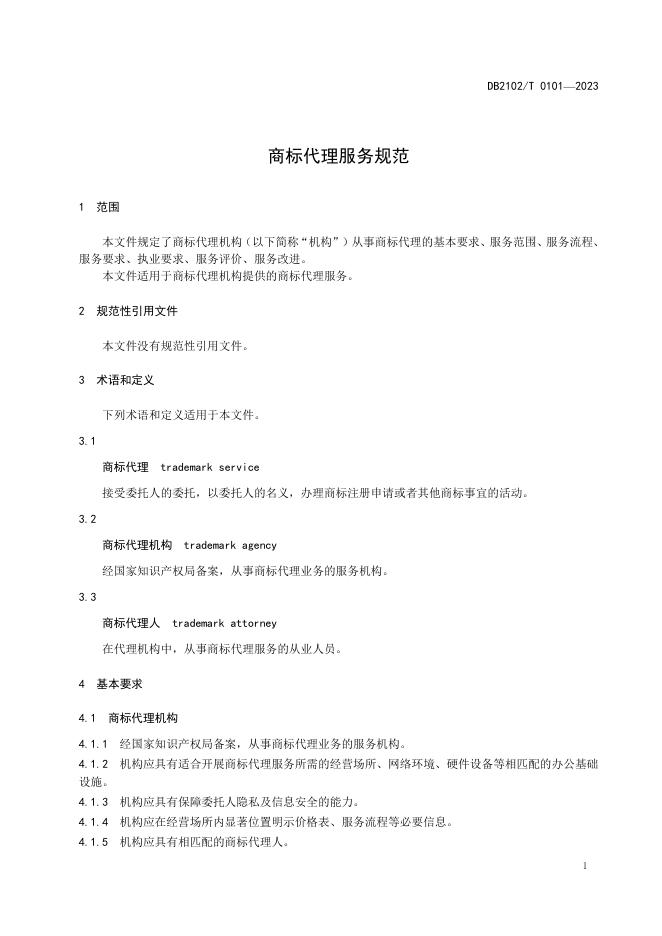 DB2102/T 0101—2023

商标代理服务规范

1 范围

本文件规定了商标代理机构（以下简称“机构”）从事商标代理的基本要求、服务范围、服务流程、服务要求、执业要求、服务评价、服务改进。

本文件适用于商标代理机构提供的商标代理服务。

2 规范性引用文件

本文件没有规范性引用文件。

3 术语和定义

下列术语和定义适用于本文件。

3.1

商标代理 trademark service

接受委托人的委托，以委托人的名义，办理商标注册申请或者其他商标事宜的活动。

3.2

商标代理机构 trademark agency

经国家知识产权局备案，从事商标代理业务的服务机构。

3.3

商标代理人 trademark attorney

在代理机构中，从事商标代理服务的从业人员。

4 基本要求

4.1 商标代理机构

4.1.1 经国家知识产权局备案，从事商标代理业务的服务机构。

4.1.2 机构应具有适合开展商标代理服务所需的经营场所、网络环境、硬件设备等相匹配的办公基础设施。

4.1.3 机构应具有保障委托人隐私及信息安全的能力。

4.1.4 机构应在经营场所内显著位置明示价格表、服务流程等必要信息。

4.1.5 机构应具有相匹配的商标代理人。

1